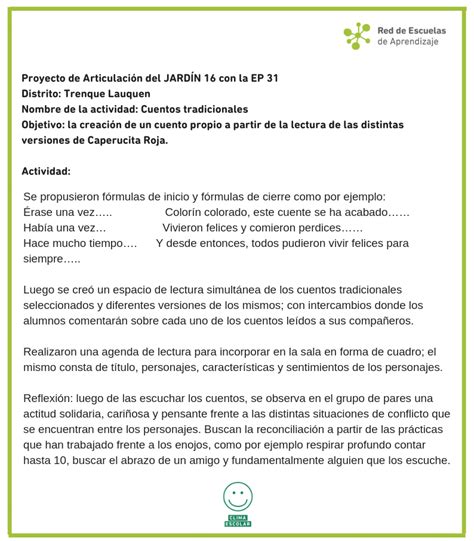 Red de Escuelas de Aprendizaje

Proyecto de Articulación del JARDÍN 16 con la EP 31
Distrito: Trenque Lauquen
Nombre de la actividad: Cuentos tradicionales
Objetivo: la creación de un cuento propio a partir de la lectura de las distintas versiones de Caperucita Roja.

Actividad:

Se propusieron fórmulas de inicio y fórmulas de cierre como por ejemplo:
Érase una vez….. Colorín colorado, este cuente se ha acabado……
Había una vez… Vivieron felices y comieron perdices……
Hace mucho tiempo…. Y desde entonces, todos pudieron vivir felices para siempre…..

Luego se creó un espacio de lectura simultánea de los cuentos tradicionales seleccionados y diferentes versiones de los mismos; con intercambios donde los alumnos comentarán sobre cada uno de los cuentos leídos a sus compañeros.

Realizaron una agenda de lectura para incorporar en la sala en forma de cuadro; el mismo consta de título, personajes, características y sentimientos de los personajes.

Reflexión: luego de las escuchar los cuentos, se observa en el grupo de pares una actitud solidaria, cariñosa y pensante frente a las distintas situaciones de conflicto que se encuentran entre los personajes. Buscan la reconciliación a partir de las prácticas que han trabajado frente a los enojos, como por ejemplo respirar profundo contar hasta 10, buscar el abrazo de un amigo y fundamentalmente alguien que los escuche.

CLIMA ESCOLAR